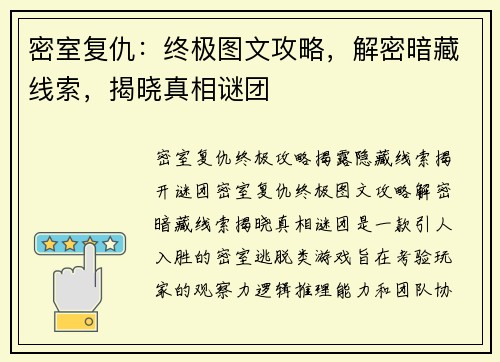 密室复仇：终极图文攻略，解密暗藏线索，揭晓真相谜团

密室复仇终极攻略揭露隐藏线索揭开谜团密室复仇终极图文攻略解密暗藏线索揭晓真相谜团是一款引人入胜的密室逃脱类游戏旨在考验玩家的观察力逻辑推理能力和团队协